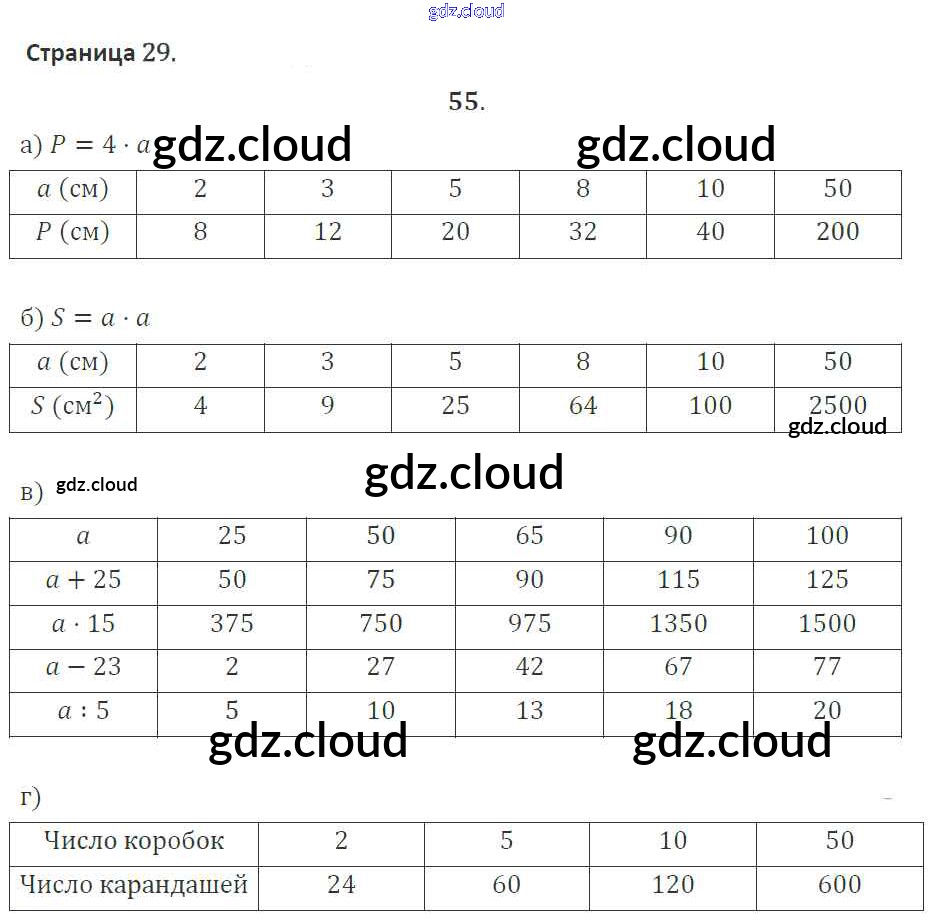 gdz.cloud

Страница 29.

55.

а) $P = 4 \cdot a$ gdz.cloud gdz.cloud

| $a$ (см) | 2 | 3 | 5 | 8 | 10 | 50 |
|---|---|---|---|---|---|---|
| $P$ (см) | 8 | 12 | 20 | 32 | 40 | 200 |

б) $S = a \cdot a$

| $a$ (см) | 2 | 3 | 5 | 8 | 10 | 50 |
|---|---|---|---|---|---|---|
| $S$ (см$^2$) | 4 | 9 | 25 | 64 | 100 | 2500 |

gdz.cloud

в) gdz.cloud gdz.cloud

| $a$ | 25 | 50 | 65 | 90 | 100 |
|---|---|---|---|---|---|
| $a + 25$ | 50 | 75 | 90 | 115 | 125 |
| $a \cdot 15$ | 375 | 750 | 975 | 1350 | 1500 |
| $a - 23$ | 2 | 27 | 42 | 67 | 77 |
| $a : 5$ | 5 | 10 | 13 | 18 | 20 |

gdz.cloud gdz.cloud

г)

| Число коробок | 2 | 5 | 10 | 50 |
|---|---|---|---|---|
| Число карандашей | 24 | 60 | 120 | 600 |